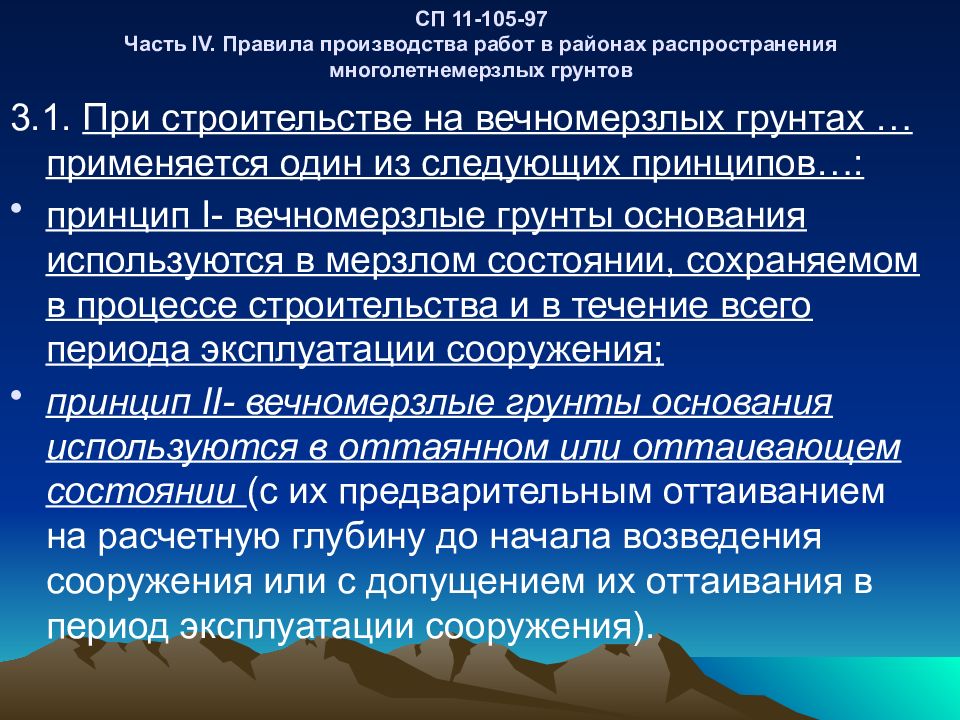 СП 11-105-97
Часть IV. Правила производства работ в районах распространения многолетнемерзлых грунтов

3.1. При строительстве на вечномерзлых грунтах … применяется один из следующих принципов…:

• принцип I- вечномерзлые грунты основания используются в мерзлом состоянии, сохраняемом в процессе строительства и в течение всего периода эксплуатации сооружения;

• принцип II- вечномерзлые грунты основания используются в оттаянном или оттаивающем состоянии (с их предварительным оттаиванием на расчетную глубину до начала возведения сооружения или с допущением их оттаивания в период эксплуатации сооружения).